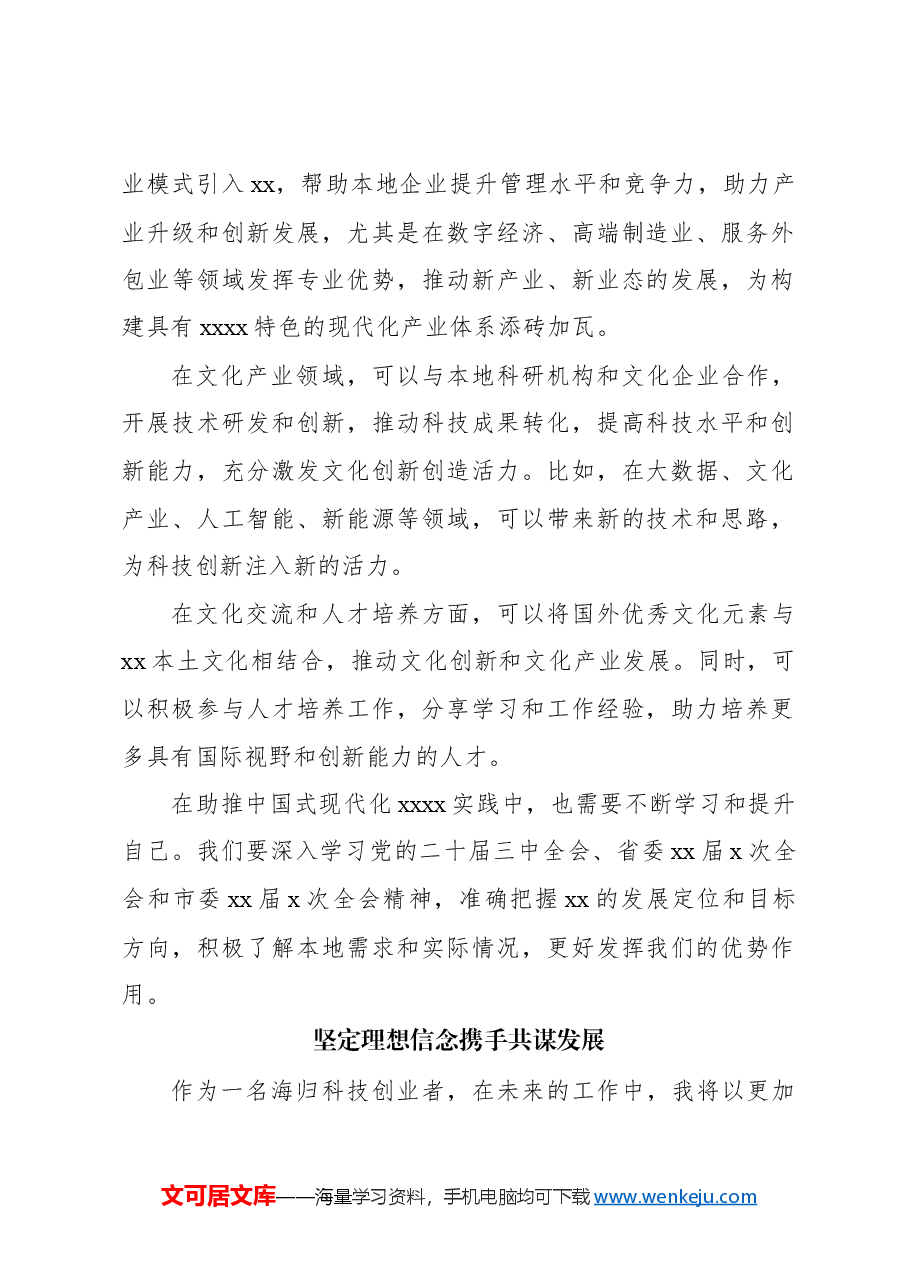 业模式引入xx，帮助本地企业提升管理水平和竞争力，助力产业升级和创新发展，尤其是在数字经济、高端制造业、服务外包业等领域发挥专业优势，推动新产业、新业态的发展，为构建具有xxxx特色的现代化产业体系添砖加瓦。

在文化产业领域，可以与本地科研机构和文化企业合作，开展技术研发和创新，推动科技成果转化，提高科技水平和创新能力，充分激发文化创新创造活力。比如，在大数据、文化产业、人工智能、新能源等领域，可以带来新的技术和思路，为科技创新注入新的活力。

在文化交流和人才培养方面，可以将国外优秀文化元素与xx本土文化相结合，推动文化创新和文化产业发展。同时，可以积极参与人才培养工作，分享学习和工作经验，助力培养更多具有国际视野和创新能力的人才。

在助推中国式现代化xxxx实践中，也需要不断学习和提升自己。我们要深入学习党的二十届三中全会、省委xx届x次全会和市委xx届x次全会精神，准确把握xx的发展定位和目标方向，积极了解本地需求和实际情况，更好发挥我们的优势作用。

坚定理想信念携手共谋发展

作为一名海归科技创业者，在未来的工作中，我将以更加

文可居文库——海量学习资料，手机电脑均可下载www.wenkeju.com